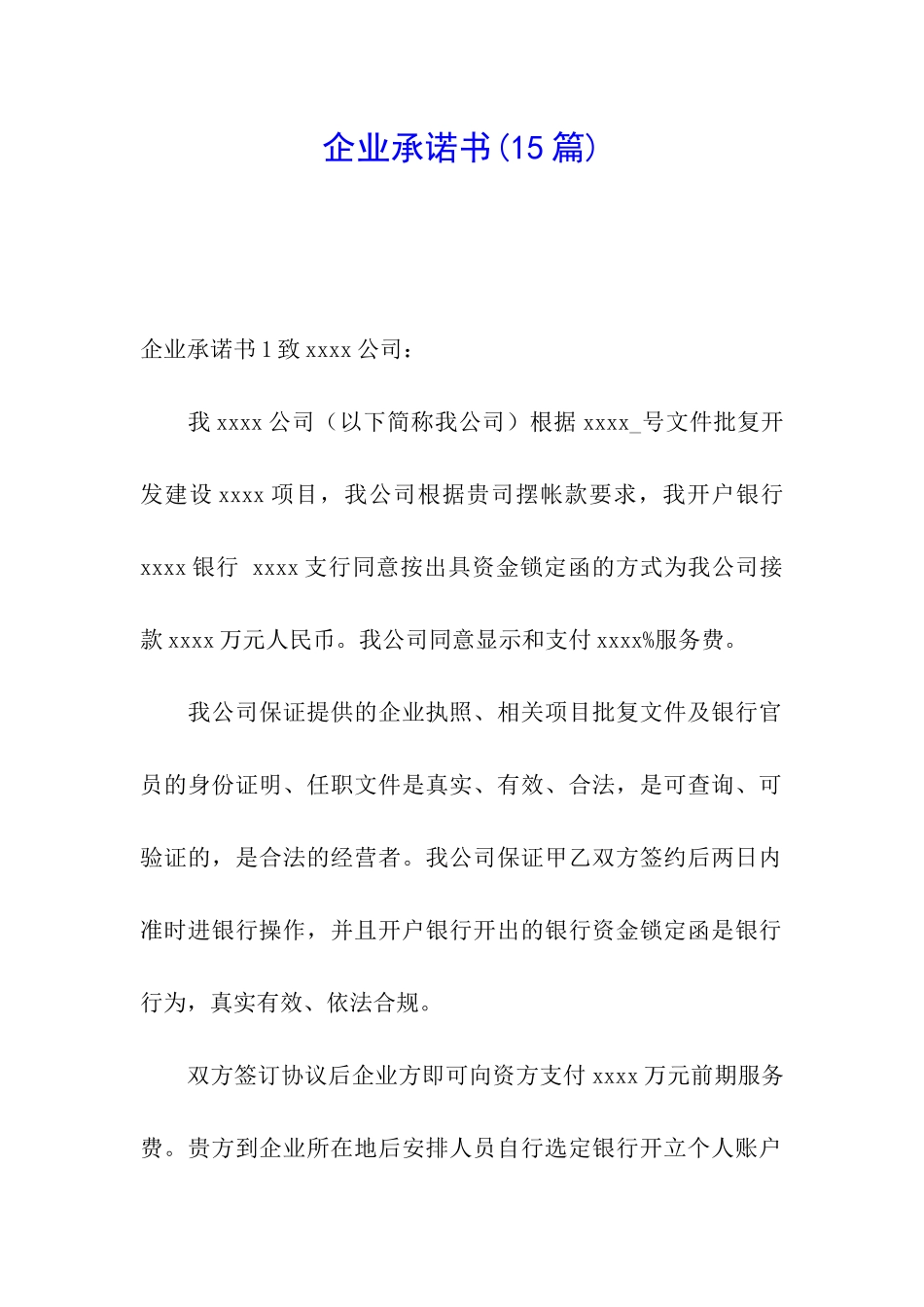 企业承诺书(15 篇)

企业承诺书 1 致 xxxx 公司：

我 xxxx 公司（以下简称我公司）根据 xxxx_号文件批复开发建设 xxxx 项目，我公司根据贵司摆帐款要求，我开户银行 xxxx 银行 xxxx 支行同意按出具资金锁定函的方式为我公司接款 xxxx 万元人民币。我公司同意显示和支付 xxxx%服务费。

我公司保证提供的企业执照、相关项目批复文件及银行官员的身份证明、任职文件是真实、有效、合法，是可查询、可验证的，是合法的经营者。我公司保证甲乙双方签约后两日内准时进银行操作，并且开户银行开出的银行资金锁定函是银行行为，真实有效、依法合规。

双方签订协议后企业方即可向资方支付 xxxx 万元前期服务费。贵方到企业所在地后安排人员自行选定银行开立个人账户